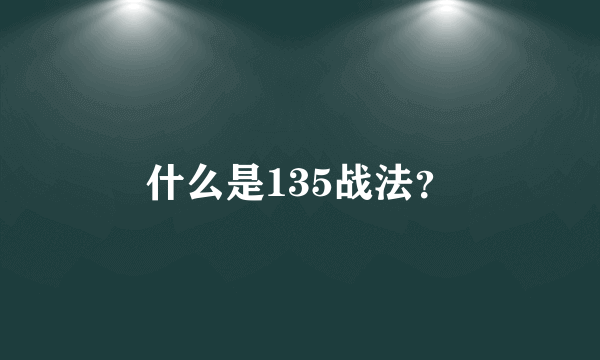 什么是135战法?